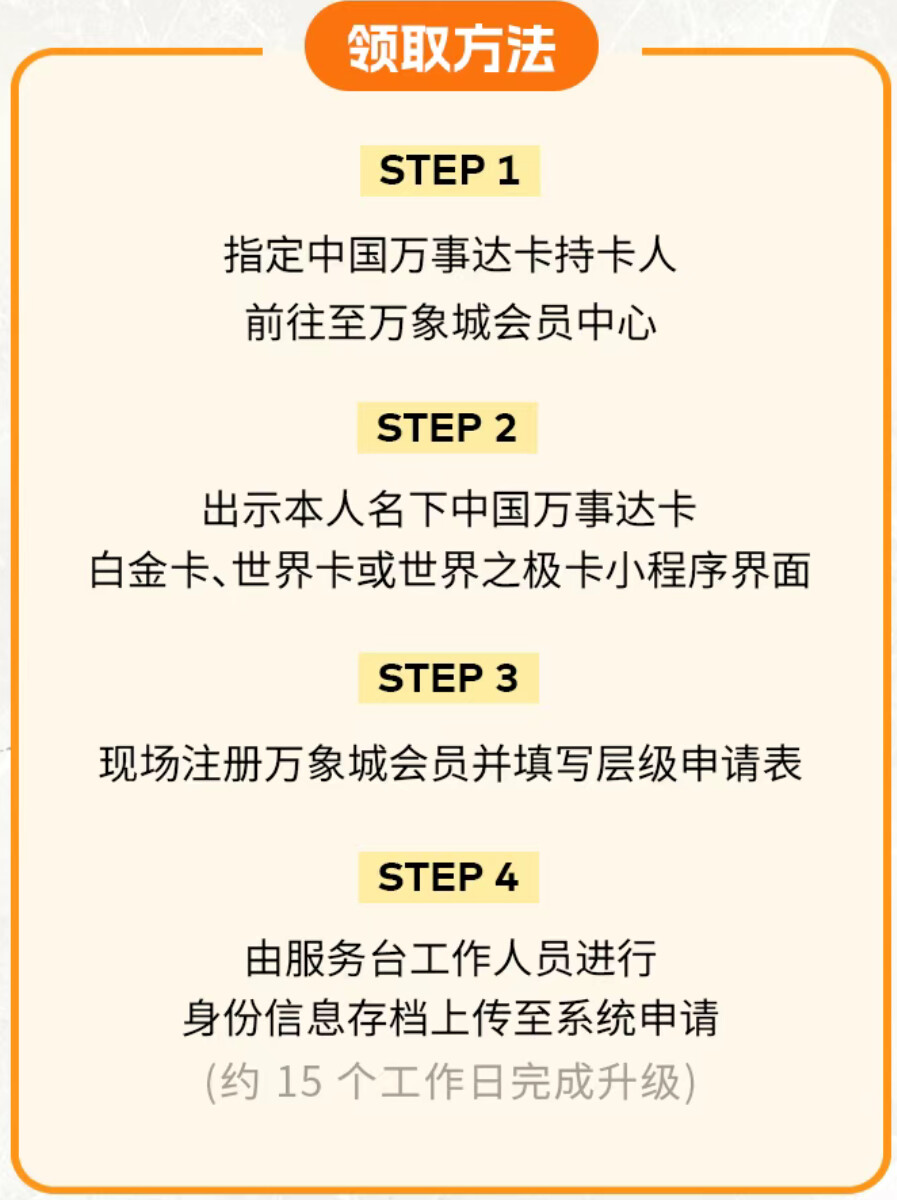 领取方法

STEP 1

指定中国万事达卡持卡人
前往至万象城会员中心

STEP 2

出示本人名下中国万事达卡
白金卡、世界卡或世界之极卡小程序界面

STEP 3

现场注册万象城会员并填写层级申请表

STEP 4

由服务台工作人员进行
身份信息存档上传至系统申请
(约 15 个工作日完成升级)